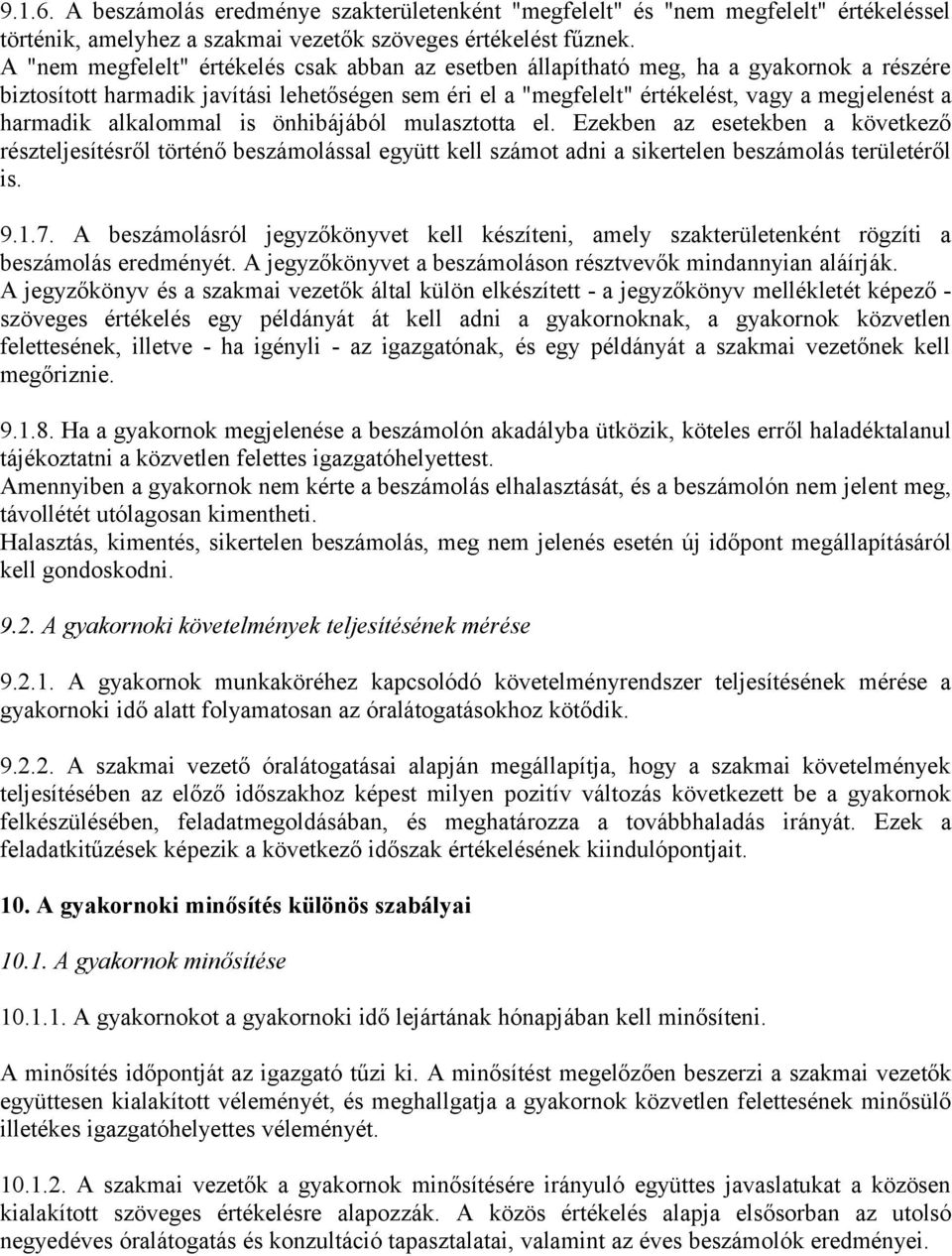 9.1.6. A beszámolás eredménye szakterületenként "megfelelt" és "nem megfelelt" értékeléssel történik, amelyhez a szakmai vezetők szöveges értékelést fűznek.
A "nem megfelelt" értékelés csak abban az esetben állapítható meg, ha a gyakornok a részére biztosított harmadik javítási lehetőségen sem éri el a "megfelelt" értékelést, vagy a megjelenést a harmadik alkalommal is önhibájából mulasztotta el. Ezekben az esetekben a következő részteljesítésről történő beszámolással együtt kell számot adni a sikertelen beszámolás területéről is.

9.1.7. A beszámolásról jegyzőkönyvet kell készíteni, amely szakterületenként rögzíti a beszámolás eredményét. A jegyzőkönyvet a beszámoláson résztvevők mindannyian aláírják.
A jegyzőkönyv és a szakmai vezetők által külön elkészített - a jegyzőkönyv mellékletét képező - szöveges értékelés egy példányát át kell adni a gyakornoknak, a gyakornok közvetlen felettesének, illetve - ha igényli - az igazgatónak, és egy példányát a szakmai vezetőnek kell megőriznie.

9.1.8. Ha a gyakornok megjelenése a beszámolón akadályba ütközik, köteles erről haladéktalanul tájékoztatni a közvetlen felettes igazgatóhelyettest.
Amennyiben a gyakornok nem kérte a beszámolás elhalasztását, és a beszámolón nem jelent meg, távollétét utólagosan kimentheti.
Halasztás, kimentés, sikertelen beszámolás, meg nem jelenés esetén új időpont megállapításáról kell gondoskodni.

9.2. A gyakornoki követelmények teljesítésének mérése

9.2.1. A gyakornok munkaköréhez kapcsolódó követelményrendszer teljesítésének mérése a gyakornoki idő alatt folyamatosan az óralátogatásokhoz kötődik.

9.2.2. A szakmai vezető óralátogatásai alapján megállapítja, hogy a szakmai követelmények teljesítésében az előző időszakhoz képest milyen pozitív változás következett be a gyakornok felkészülésében, feladatmegoldásában, és meghatározza a továbbhaladás irányát. Ezek a feladatkitűzések képezik a következő időszak értékelésének kiindulópontjait.

10. A gyakornoki minősítés különös szabályai

10.1. A gyakornok minősítése

10.1.1. A gyakornokot a gyakornoki idő lejártának hónapjában kell minősíteni.

A minősítés időpontját az igazgató tűzi ki. A minősítést megelőzően beszerzi a szakmai vezetők együttesen kialakított véleményét, és meghallgatja a gyakornok közvetlen felettesének minősülő illetékes igazgatóhelyettes véleményét.

10.1.2. A szakmai vezetők a gyakornok minősítésére irányuló együttes javaslatukat a közösen kialakított szöveges értékelésre alapozzák. A közös értékelés alapja elsősorban az utolsó negyedéves óralátogatás és konzultáció tapasztalatai, valamint az éves beszámolók eredményei.